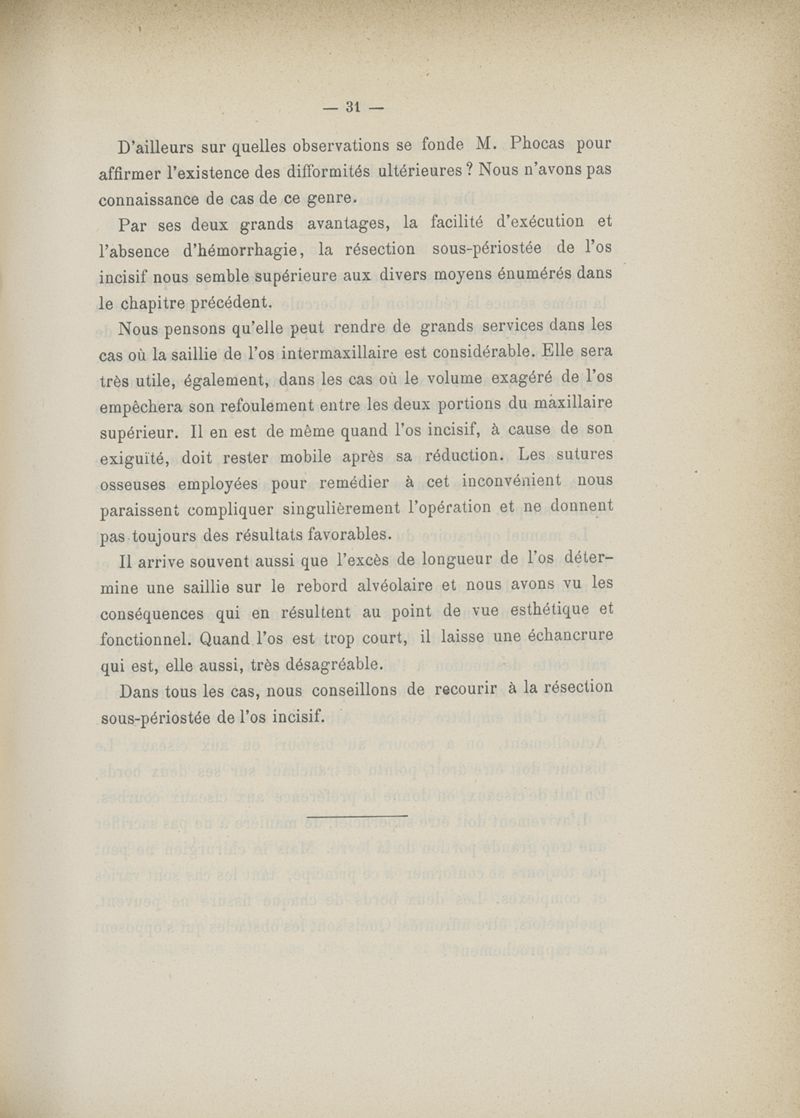 — 31 —

D'ailleurs sur quelles observations se fonde M. Phocas pour affirmer l'existence des difformités ultérieures ? Nous n'avons pas connaissance de cas de ce genre.

Par ses deux grands avantages, la facilité d'exécution et l'absence d'hémorrhagie, la résection sous-périostée de l'os incisif nous semble supérieure aux divers moyens énumérés dans le chapitre précédent.

Nous pensons qu'elle peut rendre de grands services dans les cas où la saillie de l'os intermaxillaire est considérable. Elle sera très utile, également, dans les cas où le volume exagéré de l'os empêchera son refoulement entre les deux portions du maxillaire supérieur. Il en est de même quand l'os incisif, à cause de son exiguïté, doit rester mobile après sa réduction. Les sutures osseuses employées pour remédier à cet inconvénient nous paraissent compliquer singulièrement l'opération et ne donnent pas toujours des résultats favorables.

Il arrive souvent aussi que l'excès de longueur de l'os détermine une saillie sur le rebord alvéolaire et nous avons vu les conséquences qui en résultent au point de vue esthétique et fonctionnel. Quand l'os est trop court, il laisse une échancrure qui est, elle aussi, très désagréable.

Dans tous les cas, nous conseillons de recourir à la résection sous-périostée de l'os incisif.